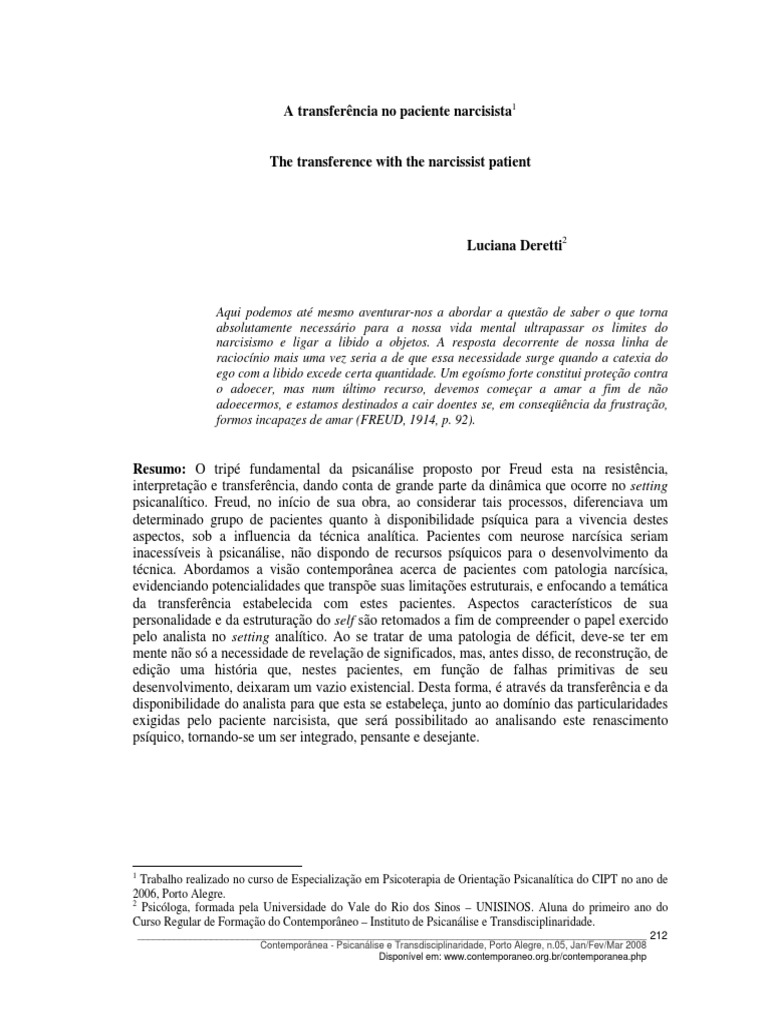 A transferência no paciente narcisista$^1$

The transference with the narcissist patient

Luciana Deretti$^2$

Aqui podemos até mesmo aventurar-nos a abordar a questão de saber o que torna absolutamente necessário para a nossa vida mental ultrapassar os limites do narcisismo e ligar a libido a objetos. A resposta decorrente de nossa linha de raciocínio mais uma vez seria a de que essa necessidade surge quando a catexia do ego com a libido excede certa quantidade. Um egoísmo forte constitui proteção contra o adoecer, mas num último recurso, devemos começar a amar a fim de não adoecermos, e estamos destinados a cair doentes se, em conseqüência da frustração, formos incapazes de amar (FREUD, 1914, p. 92).

Resumo: O tripé fundamental da psicanálise proposto por Freud esta na resistência, interpretação e transferência, dando conta de grande parte da dinâmica que ocorre no setting psicanalítico. Freud, no início de sua obra, ao considerar tais processos, diferenciava um determinado grupo de pacientes quanto à disponibilidade psíquica para a vivencia destes aspectos, sob a influencia da técnica analítica. Pacientes com neurose narcísica seriam inacessíveis à psicanálise, não dispondo de recursos psíquicos para o desenvolvimento da técnica. Abordamos a visão contemporânea acerca de pacientes com patologia narcísica, evidenciando potencialidades que transpõe suas limitações estruturais, e enfocando a temática da transferência estabelecida com estes pacientes. Aspectos característicos de sua personalidade e da estruturação do self são retomados a fim de compreender o papel exercido pelo analista no setting analítico. Ao se tratar de uma patologia de déficit, deve-se ter em mente não só a necessidade de revelação de significados, mas, antes disso, de reconstrução, de edição uma história que, nestes pacientes, em função de falhas primitivas de seu desenvolvimento, deixaram um vazio existencial. Desta forma, é através da transferência e da disponibilidade do analista para que esta se estabeleça, junto ao domínio das particularidades exigidas pelo paciente narcisista, que será possibilitado ao analisando este renascimento psíquico, tornando-se um ser integrado, pensante e desejante.

$^1$ Trabalho realizado no curso de Especialização em Psicoterapia de Orientação Psicanalítica do CIPT no ano de 2006, Porto Alegre.
$^2$ Psicóloga, formada pela Universidade do Vale do Rio dos Sinos – UNISINOS. Aluna do primeiro ano do Curso Regular de Formação do Contemporâneo – Instituto de Psicanálise e Transdisciplinaridade.

212
Contemporânea - Psicanálise e Transdisciplinaridade, Porto Alegre, n.05, Jan/Fev/Mar 2008
Disponível em: www.contemporaneo.org.br/contemporanea.php